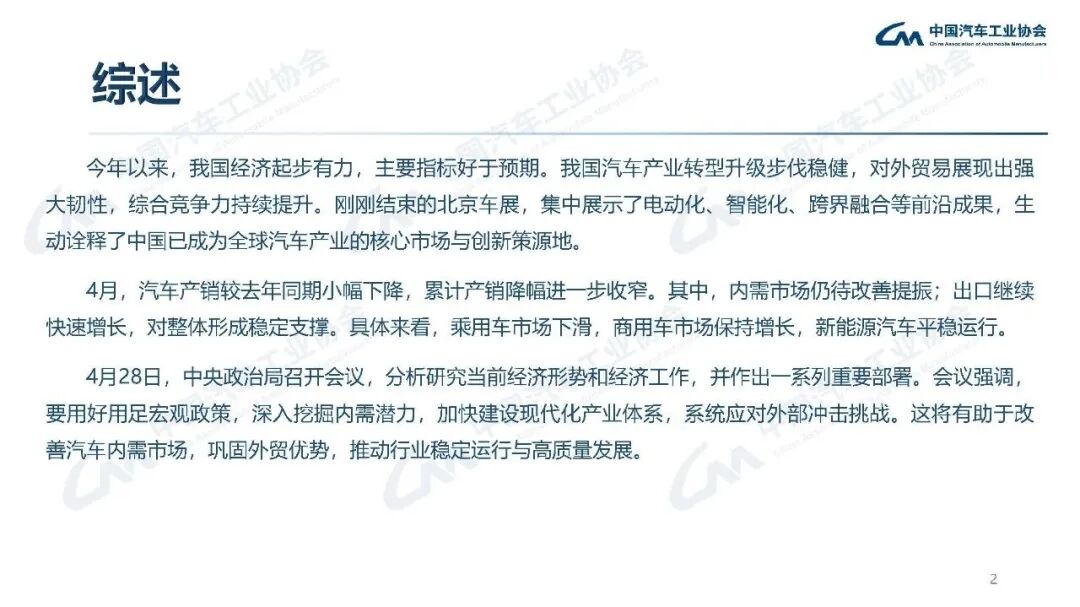 中国汽车工业协会
China Association of Automobile Manufacturers

综述

今年以来，我国经济起步有力，主要指标好于预期。我国汽车产业转型升级步伐稳健，对外贸易展现出强大韧性，综合竞争力持续提升。刚刚结束的北京车展，集中展示了电动化、智能化、跨界融合等前沿成果，生动诠释了中国已成为全球汽车产业的核心市场与创新策源地。

4月，汽车产销较去年同期小幅下降，累计产销降幅进一步收窄。其中，内需市场仍待改善提振；出口继续快速增长，对整体形成稳定支撑。具体来看，乘用车市场下滑，商用车市场保持增长，新能源汽车平稳运行。

4月28日，中央政治局召开会议，分析研究当前经济形势和经济工作，并作出一系列重要部署。会议强调，要用好用足宏观政策，深入挖掘内需潜力，加快建设现代化产业体系，系统应对外部冲击挑战。这将有助于改善汽车内需市场，巩固外贸优势，推动行业稳定运行与高质量发展。

2

中国汽车工业协会